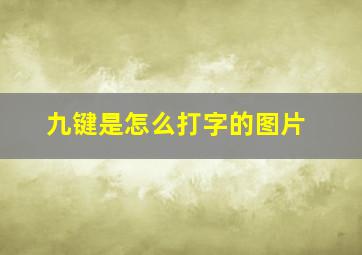 九键是怎么打字的图片